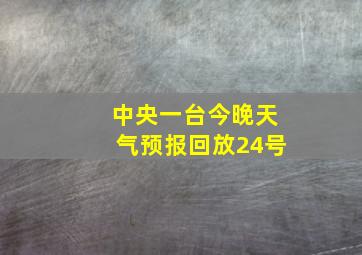 中央一台今晚天气预报回放24号